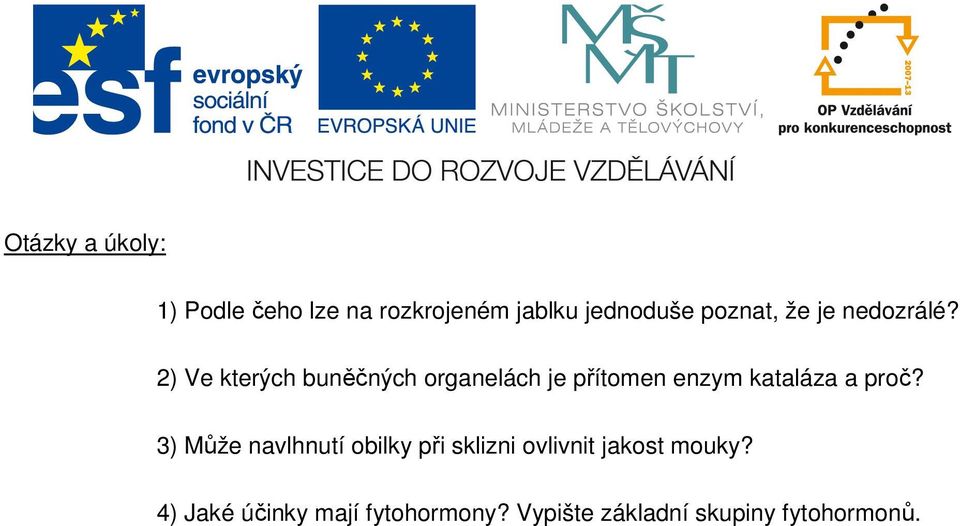 esf evropský sociální fond v ČR

EVROPSKÁ UNIE

MŠMT
MINISTERSTVO ŠKOLSTVÍ, MLÁDEŽE A TĚLOVÝCHOVY

2007-13
OP Vzdělávání pro konkurenceschopnost

INVESTICE DO ROZVOJE VZDĚLÁVÁNÍ

Otázky a úkoly:

1) Podle čeho lze na rozkrojeném jablku jednoduše poznat, že je nedozrálé?

2) Ve kterých buněčných organelách je přítomen enzym kataláza a proč?

3) Může navlhnutí obilky při sklizni ovlivnit jakost mouky?

4) Jaké účinky mají fytohormony? Vypište základní skupiny fytohormonů.